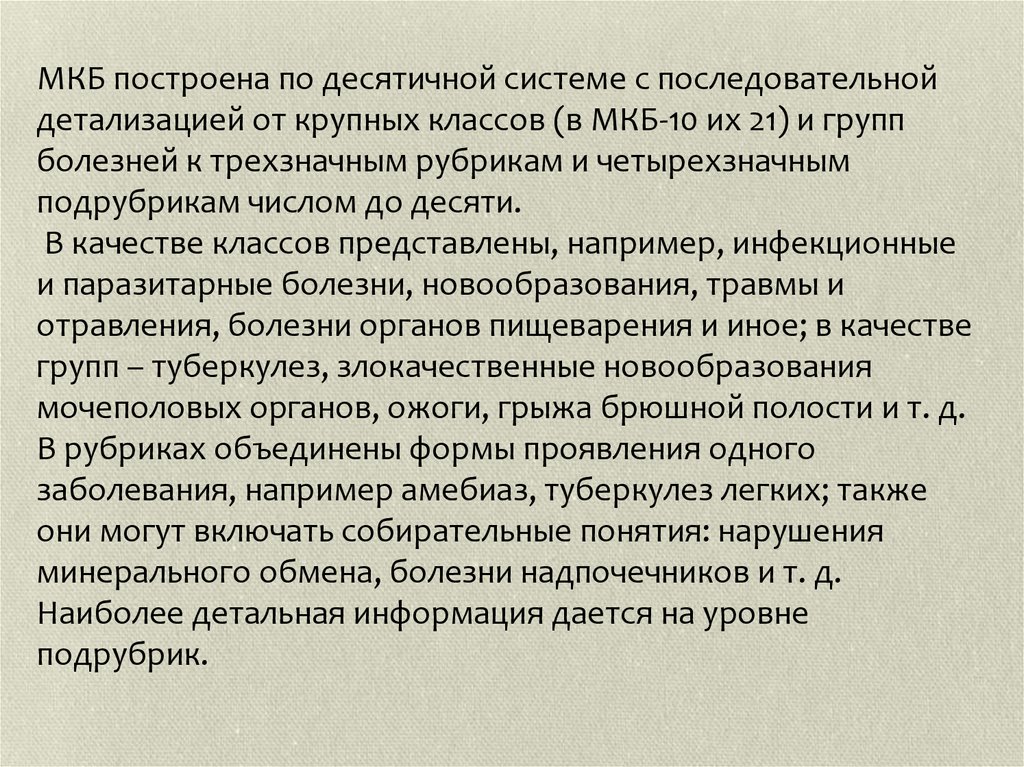 МКБ построена по десятичной системе с последовательной детализацией от крупных классов (в МКБ-10 их 21) и групп болезней к трехзначным рубрикам и четырехзначным подрубрикам числом до десяти.
 В качестве классов представлены, например, инфекционные и паразитарные болезни, новообразования, травмы и отравления, болезни органов пищеварения и иное; в качестве групп – туберкулез, злокачественные новообразования мочеполовых органов, ожоги, грыжа брюшной полости и т. д. В рубриках объединены формы проявления одного заболевания, например амебиаз, туберкулез легких; также они могут включать собирательные понятия: нарушения минерального обмена, болезни надпочечников и т. д. Наиболее детальная информация дается на уровне подрубрик.